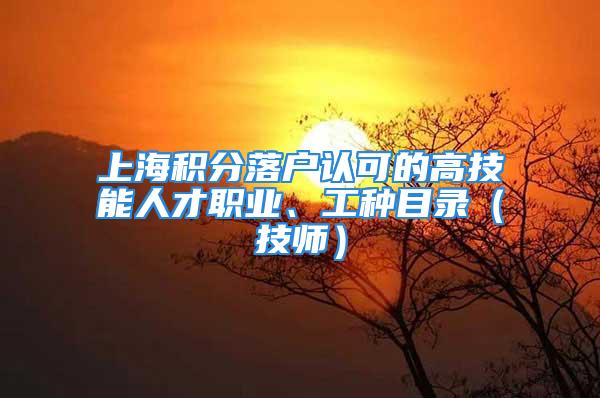 上海积分落户认可的高技能人才职业、工种目录（技师）